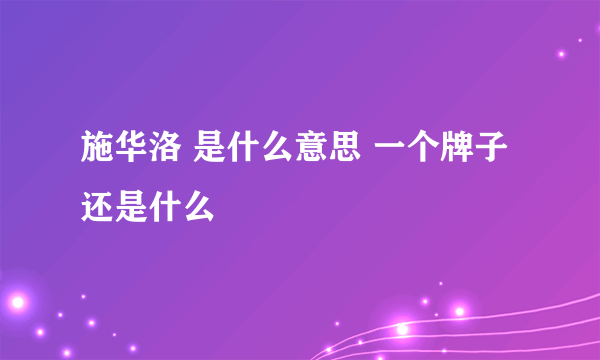 施华洛 是什么意思 一个牌子还是什么